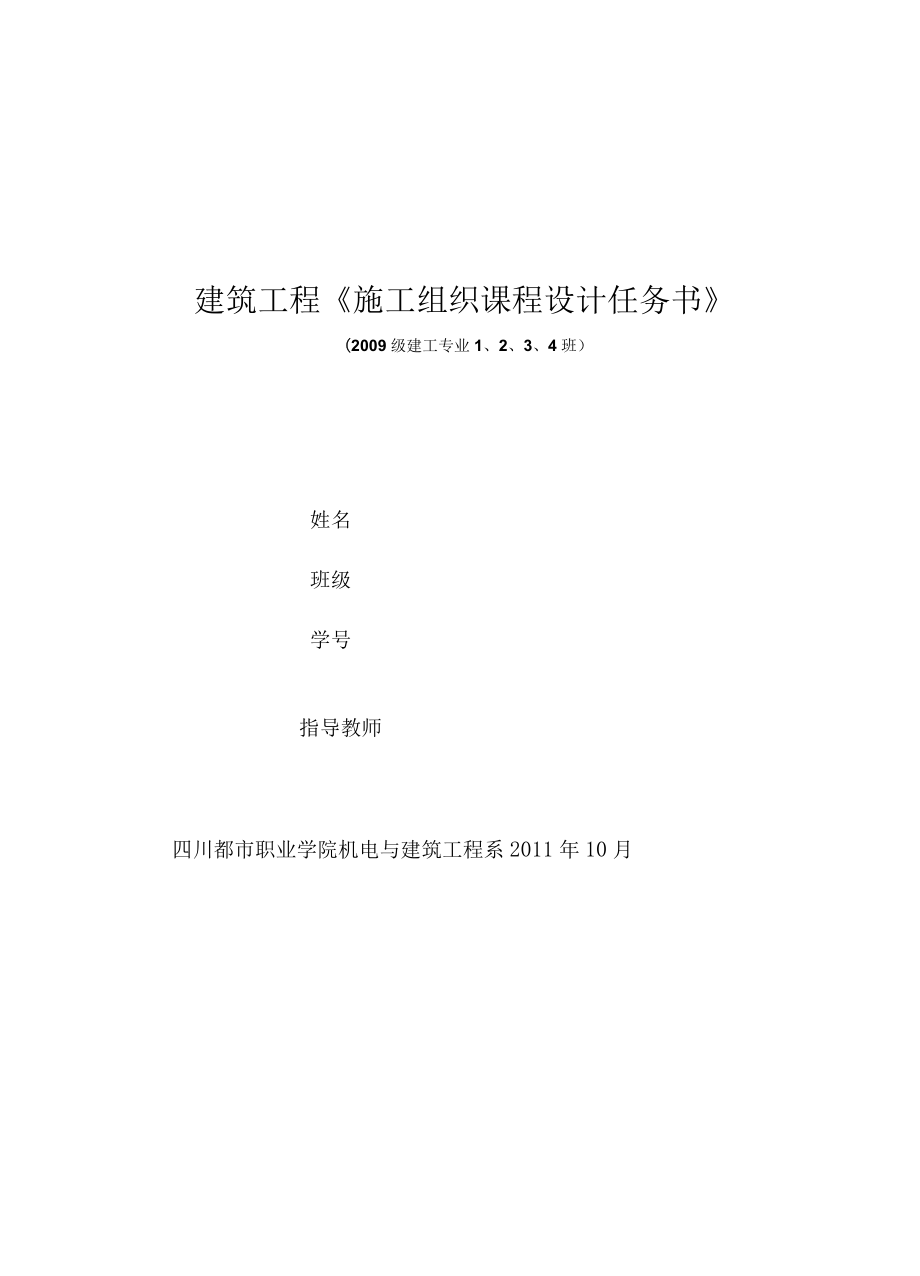 建筑工程《施工组织课程设计任务书》

（2009级建工专业1、2、3、4班）

姓名

班级

学号

指导教师

四川都市职业学院机电与建筑工程系2011年10月